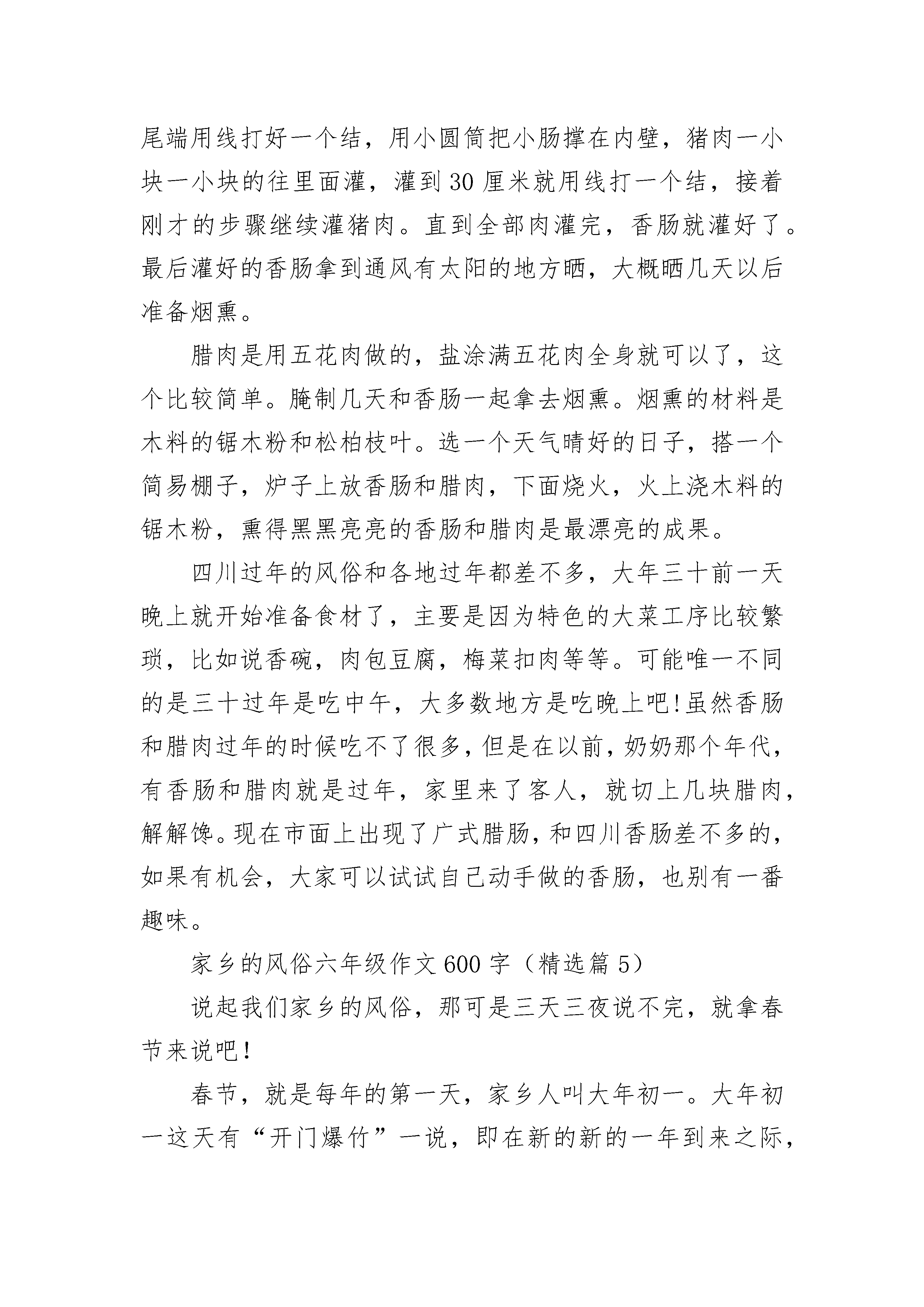 尾端用线打好一个结，用小圆筒把小肠撑在内壁，猪肉一小块一小块的往里面灌，灌到30厘米就用线打一个结，接着刚才的步骤继续灌猪肉。直到全部肉灌完，香肠就灌好了。最后灌好的香肠拿到通风有太阳的地方晒，大概晒几天以后准备烟熏。

腊肉是用五花肉做的，盐涂满五花肉全身就可以了，这个比较简单。腌制几天和香肠一起拿去烟熏。烟熏的材料是木料的锯木粉和松柏枝叶。选一个天气晴好的日子，搭一个简易棚子，炉子上放香肠和腊肉，下面烧火，火上浇木料的锯木粉，熏得黑黑亮亮的香肠和腊肉是最漂亮的成果。

四川过年的风俗和各地过年都差不多，大年三十前一天晚上就开始准备食材了，主要是因为特色的大菜工序比较繁琐，比如说香碗，肉包豆腐，梅菜扣肉等等。可能唯一不同的是三十过年是吃中午，大多数地方是吃晚上吧!虽然香肠和腊肉过年的时候吃不了很多，但是在以前，奶奶那个年代，有香肠和腊肉就是过年，家里来了客人，就切上几块腊肉，解解馋。现在市面上出现了广式腊肠，和四川香肠差不多的，如果有机会，大家可以试试自己动手做的香肠，也别有一番趣味。

家乡的风俗六年级作文600字（精选篇5）

说起我们家乡的风俗，那可是三天三夜说不完，就拿春节来说吧！

春节，就是每年的第一天，家乡人叫大年初一。大年初一这天有“开门爆竹”一说，即在新的新的一年到来之际，